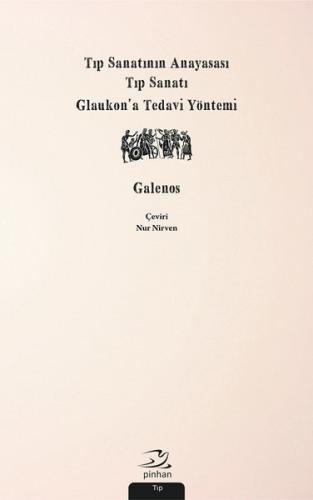 Tıp Sanatının Anayasası
Tıp Sanatı
Glaukon'a Tedavi Yöntemi

Galenos

Çeviri
Nur Nirven

pinhan

Tıp